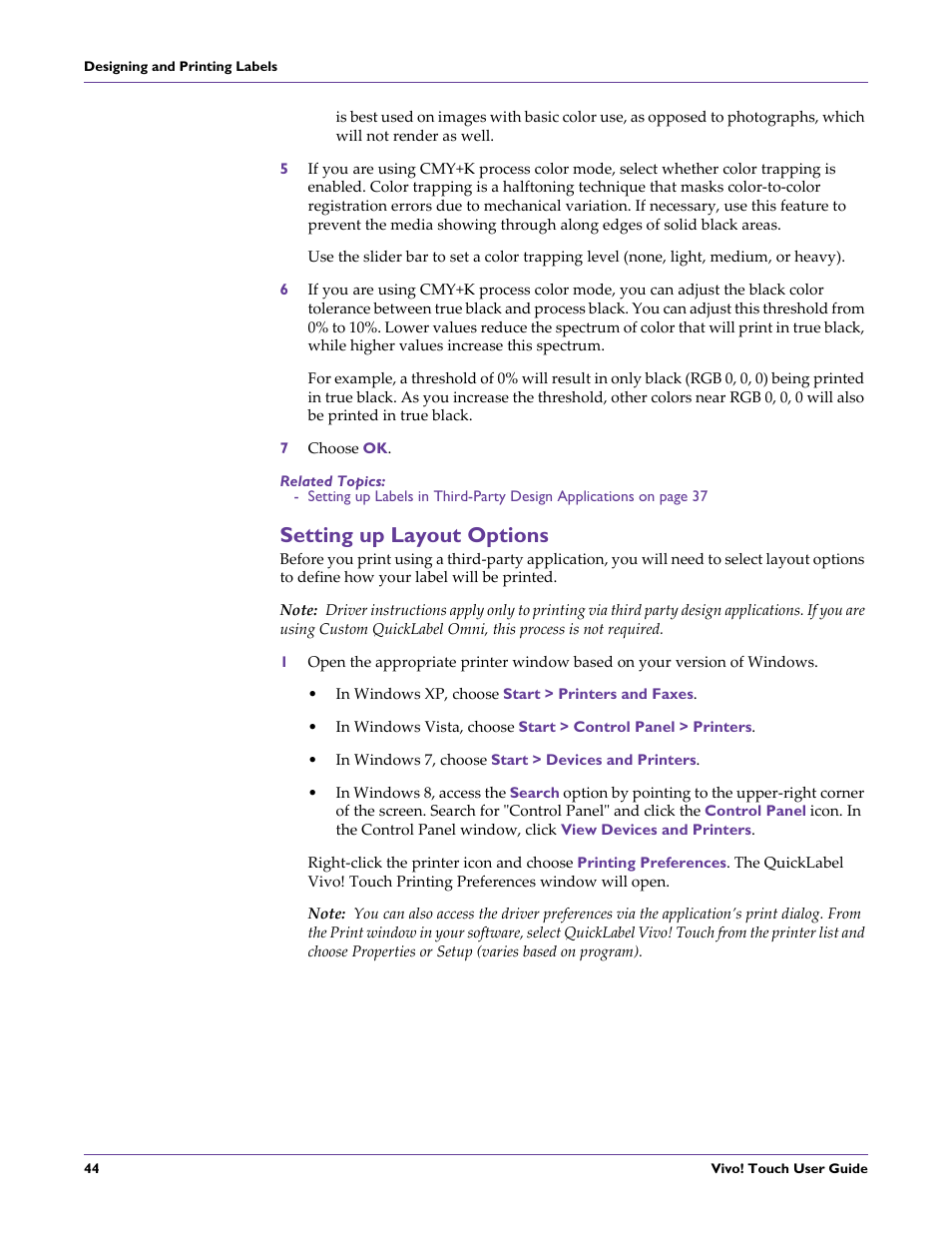 Designing and Printing Labels

is best used on images with basic color use, as opposed to photographs, which will not render as well.

5 If you are using CMY+K process color mode, select whether color trapping is enabled. Color trapping is a halftoning technique that masks color-to-color registration errors due to mechanical variation. If necessary, use this feature to prevent the media showing through along edges of solid black areas.

Use the slider bar to set a color trapping level (none, light, medium, or heavy).

6 If you are using CMY+K process color mode, you can adjust the black color tolerance between true black and process black. You can adjust this threshold from 0% to 10%. Lower values reduce the spectrum of color that will print in true black, while higher values increase this spectrum.

For example, a threshold of 0% will result in only black (RGB 0, 0, 0) being printed in true black. As you increase the threshold, other colors near RGB 0, 0, 0 will also be printed in true black.

7 Choose OK.

Related Topics:
- Setting up Labels in Third-Party Design Applications on page 37

Setting up Layout Options

Before you print using a third-party application, you will need to select layout options to define how your label will be printed.

Note: Driver instructions apply only to printing via third party design applications. If you are using Custom QuickLabel Omni, this process is not required.

1 Open the appropriate printer window based on your version of Windows.

• In Windows XP, choose Start > Printers and Faxes.

• In Windows Vista, choose Start > Control Panel > Printers.

• In Windows 7, choose Start > Devices and Printers.

• In Windows 8, access the Search option by pointing to the upper-right corner of the screen. Search for "Control Panel" and click the Control Panel icon. In the Control Panel window, click View Devices and Printers.

Right-click the printer icon and choose Printing Preferences. The QuickLabel Vivo! Touch Printing Preferences window will open.

Note: You can also access the driver preferences via the application's print dialog. From the Print window in your software, select QuickLabel Vivo! Touch from the printer list and choose Properties or Setup (varies based on program).

44 Vivo! Touch User Guide